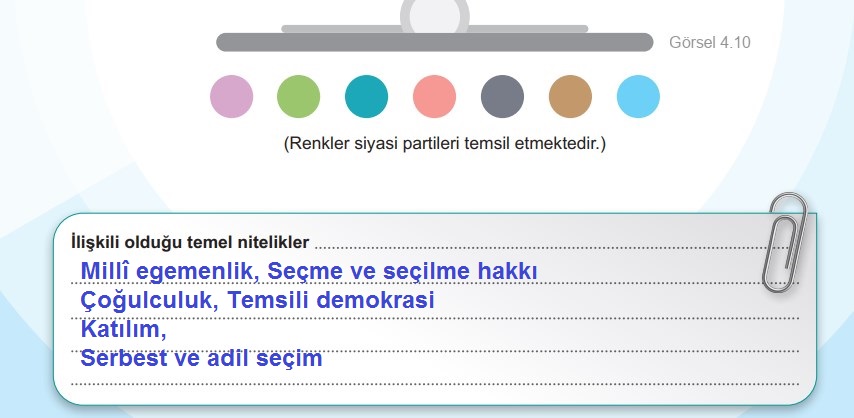 Görsel 4.10

(Renkler siyasi partileri temsil etmektedir.)

İlişkili olduğu temel nitelikler
Millî egemenlik, Seçme ve seçilme hakkı
Çoğulculuk, Temsili demokrasi
Katılım,
Serbest ve adil seçim